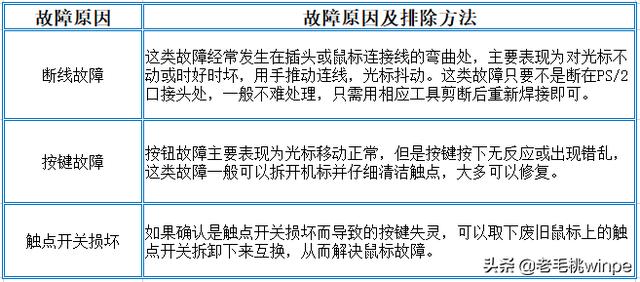 | 故障原因 | 故障原因及排除方法 |
|---|---|
| 断线故障 | 这类故障经常发生在插头或鼠标连接线的弯曲处，主要表现为对光标不动或时好时坏，用手推动连线，光标抖动。这类故障只要不是断在PS/2口接头处，一般不难处理，只需用相应工具剪断后重新焊接即可。 |
| 按键故障 | 按钮故障主要表现为光标移动正常，但是按键按下无反应或出现错乱，这类故障一般可以拆开机标并仔细清洁触点，大多可以修复。 |
| 触点开关损坏 | 如果确认是触点开关损坏而导致的按键失灵，可以取下废旧鼠标上的触点开关拆卸下来互换，从而解决鼠标故障。 |

头条 @老毛桃winpe